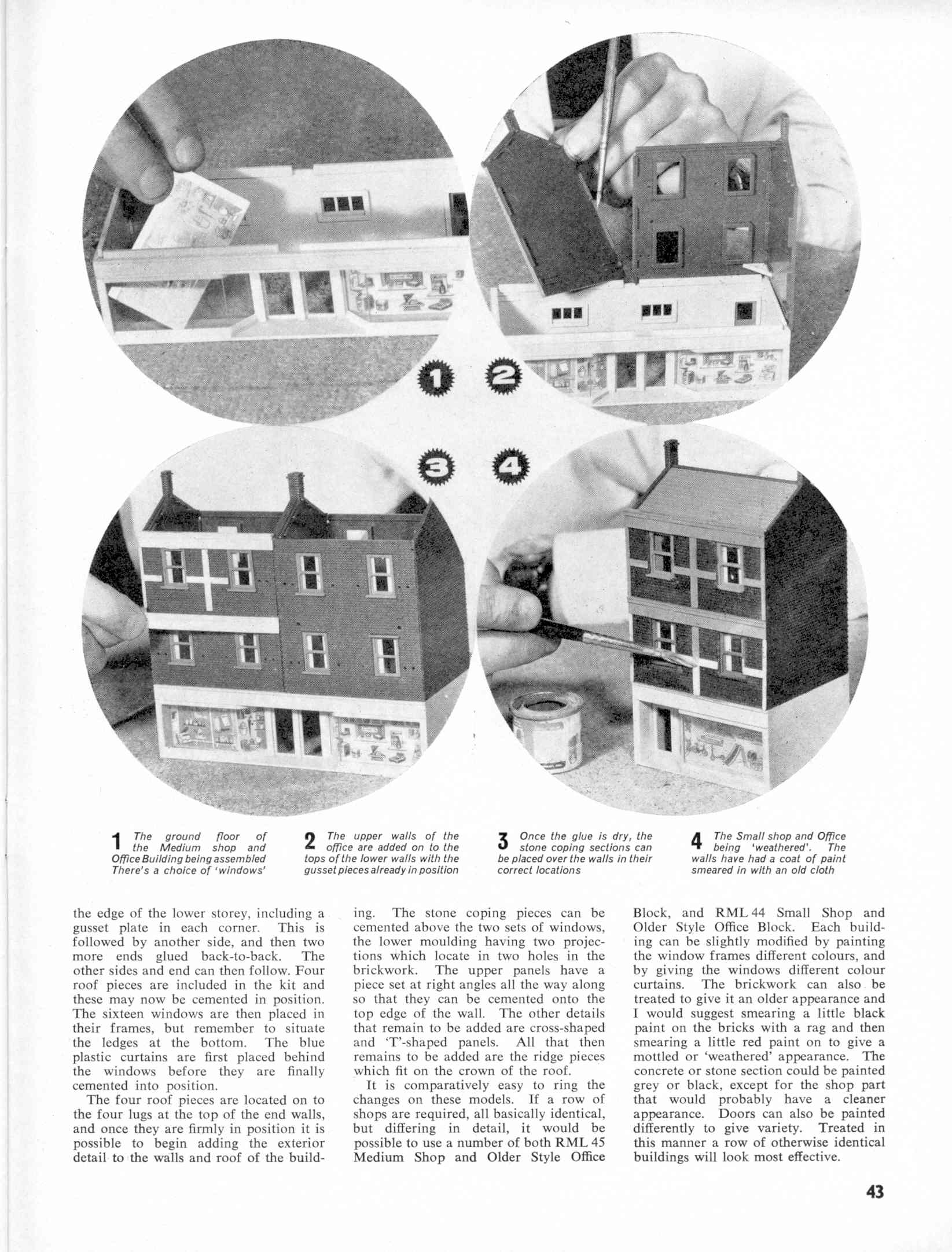 1
2
3
4

1 The ground floor of the Medium shop and Office Building being assembled There's a choice of 'windows'

2 The upper walls of the office are added on to the tops of the lower walls with the gusset pieces already in position

3 Once the glue is dry, the stone coping sections can be placed over the walls in their correct locations

4 The Small shop and Office being 'weathered'. The walls have had a coat of paint smeared in with an old cloth

the edge of the lower storey, including a gusset plate in each corner. This is followed by another side, and then two more ends glued back-to-back. The other sides and end can then follow. Four roof pieces are included in the kit and these may now be cemented in position. The sixteen windows are then placed in their frames, but remember to situate the ledges at the bottom. The blue plastic curtains are first placed behind the windows before they are finally cemented into position.

The four roof pieces are located on to the four lugs at the top of the end walls, and once they are firmly in position it is possible to begin adding the exterior detail to the walls and roof of the building. The stone coping pieces can be cemented above the two sets of windows, the lower moulding having two projections which locate in two holes in the brickwork. The upper panels have a piece set at right angles all the way along so that they can be cemented onto the top edge of the wall. The other details that remain to be added are cross-shaped and 'T'-shaped panels. All that then remains to be added are the ridge pieces which fit on the crown of the roof.

It is comparatively easy to ring the changes on these models. If a row of shops are required, all basically identical, but differing in detail, it would be possible to use a number of both RML 45 Medium Shop and Older Style Office Block, and RML 44 Small Shop and Older Style Office Block. Each building can be slightly modified by painting the window frames different colours, and by giving the windows different colour curtains. The brickwork can also be treated to give it an older appearance and I would suggest smearing a little black paint on the bricks with a rag and then smearing a little red paint on to give a mottled or 'weathered' appearance. The concrete or stone section could be painted grey or black, except for the shop part that would probably have a cleaner appearance. Doors can also be painted differently to give variety. Treated in this manner a row of otherwise identical buildings will look most effective.

43